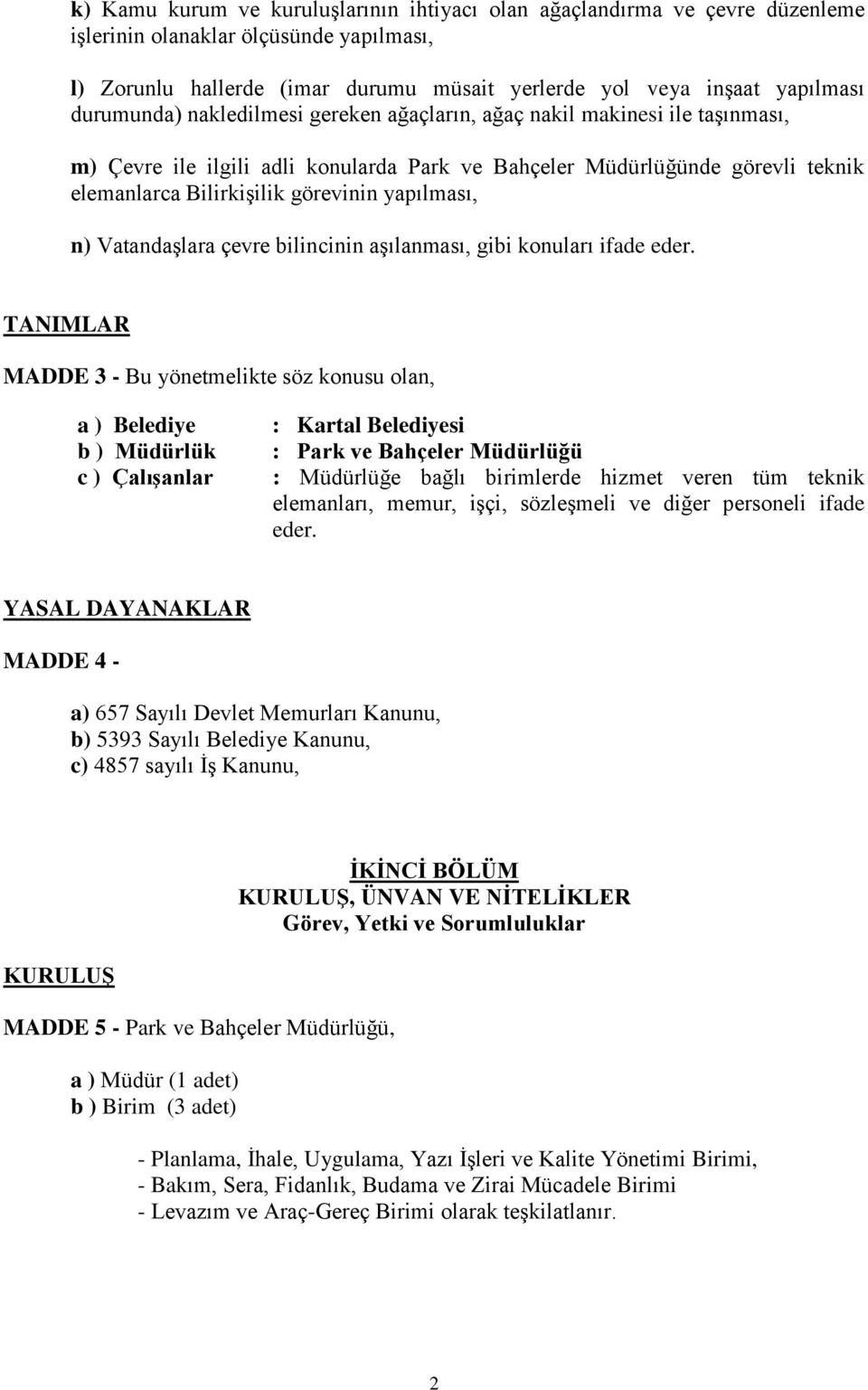 k) Kamu kurum ve kuruluşlarının ihtiyacı olan ağaçlandırma ve çevre düzenleme işlerinin olanaklar ölçüsünde yapılması,

l) Zorunlu hallerde (imar durumu müsait yerlerde yol veya inşaat yapılması durumunda) nakledilmesi gereken ağaçların, ağaç nakil makinesi ile taşınması,

m) Çevre ile ilgili adli konularda Park ve Bahçeler Müdürlüğünde görevli teknik elemanlarca Bilirkişilik görevinin yapılması,

n) Vatandaşlara çevre bilincinin aşılanması, gibi konuları ifade eder.

TANIMLAR

MADDE 3 - Bu yönetmelikte söz konusu olan,

a ) Belediye : Kartal Belediyesi
b ) Müdürlük : Park ve Bahçeler Müdürlüğü
c ) Çalışanlar : Müdürlüğe bağlı birimlerde hizmet veren tüm teknik elemanları, memur, işçi, sözleşmeli ve diğer personeli ifade eder.

YASAL DAYANAKLAR

MADDE 4 -

a) 657 Sayılı Devlet Memurları Kanunu,
b) 5393 Sayılı Belediye Kanunu,
c) 4857 sayılı İş Kanunu,

İKİNCİ BÖLÜM
KURULUŞ, ÜNVAN VE NİTELİKLER
Görev, Yetki ve Sorumluluklar

KURULUŞ

MADDE 5 - Park ve Bahçeler Müdürlüğü,

a ) Müdür (1 adet)
b ) Birim (3 adet)

- Planlama, İhale, Uygulama, Yazı İşleri ve Kalite Yönetimi Birimi,
- Bakım, Sera, Fidanlık, Budama ve Zirai Mücadele Birimi
- Levazım ve Araç-Gereç Birimi olarak teşkilatlanır.

2